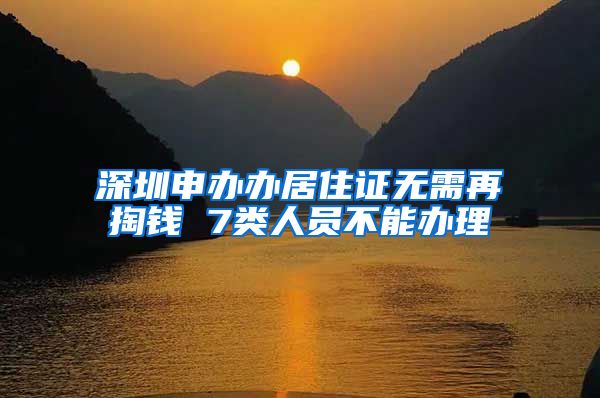 深圳申办办居住证无需再掏钱 7类人员不能办理